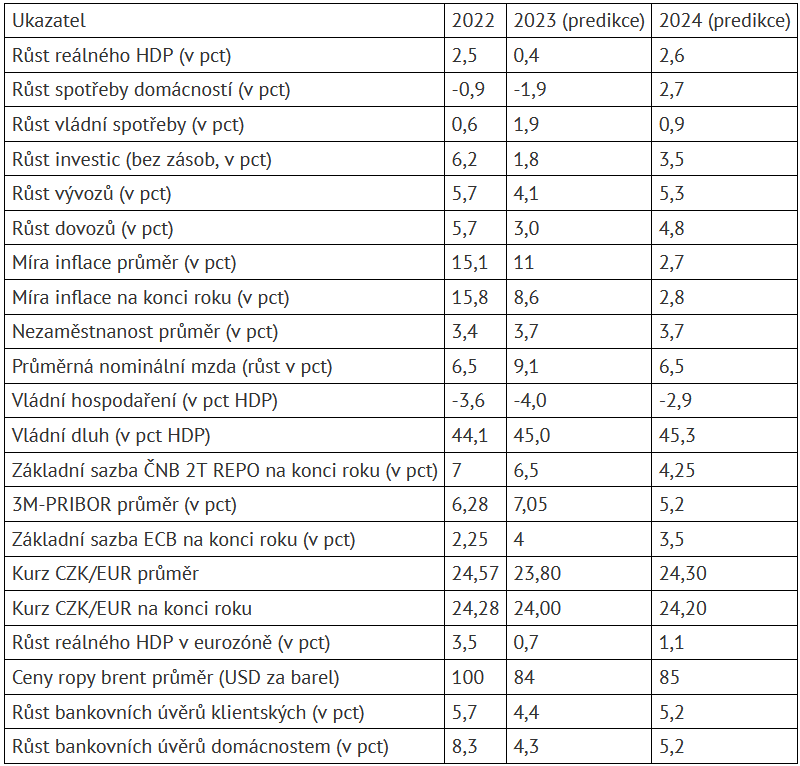 | Ukazatel | 2022 | 2023 (predikce) | 2024 (predikce) |
|---|---|---|---|
| Růst reálného HDP (v pct) | 2,5 | 0,4 | 2,6 |
| Růst spotřeby domácností (v pct) | -0,9 | -1,9 | 2,7 |
| Růst vládní spotřeby (v pct) | 0,6 | 1,9 | 0,9 |
| Růst investic (bez zásob, v pct) | 6,2 | 1,8 | 3,5 |
| Růst vývozů (v pct) | 5,7 | 4,1 | 5,3 |
| Růst dovozů (v pct) | 5,7 | 3,0 | 4,8 |
| Míra inflace průměr (v pct) | 15,1 | 11 | 2,7 |
| Míra inflace na konci roku (v pct) | 15,8 | 8,6 | 2,8 |
| Nezaměstnanost průměr (v pct) | 3,4 | 3,7 | 3,7 |
| Průměrná nominální mzda (růst v pct) | 6,5 | 9,1 | 6,5 |
| Vládní hospodaření (v pct HDP) | -3,6 | -4,0 | -2,9 |
| Vládní dluh (v pct HDP) | 44,1 | 45,0 | 45,3 |
| Základní sazba ČNB 2T REPO na konci roku (v pct) | 7 | 6,5 | 4,25 |
| 3M-PRIBOR průměr (v pct) | 6,28 | 7,05 | 5,2 |
| Základní sazba ECB na konci roku (v pct) | 2,25 | 4 | 3,5 |
| Kurz CZK/EUR průměr | 24,57 | 23,80 | 24,30 |
| Kurz CZK/EUR na konci roku | 24,28 | 24,00 | 24,20 |
| Růst reálného HDP v eurozóně (v pct) | 3,5 | 0,7 | 1,1 |
| Ceny ropy brent průměr (USD za barel) | 100 | 84 | 85 |
| Růst bankovních úvěrů klientských (v pct) | 5,7 | 4,4 | 5,2 |
| Růst bankovních úvěrů domácnostem (v pct) | 8,3 | 4,3 | 5,2 |